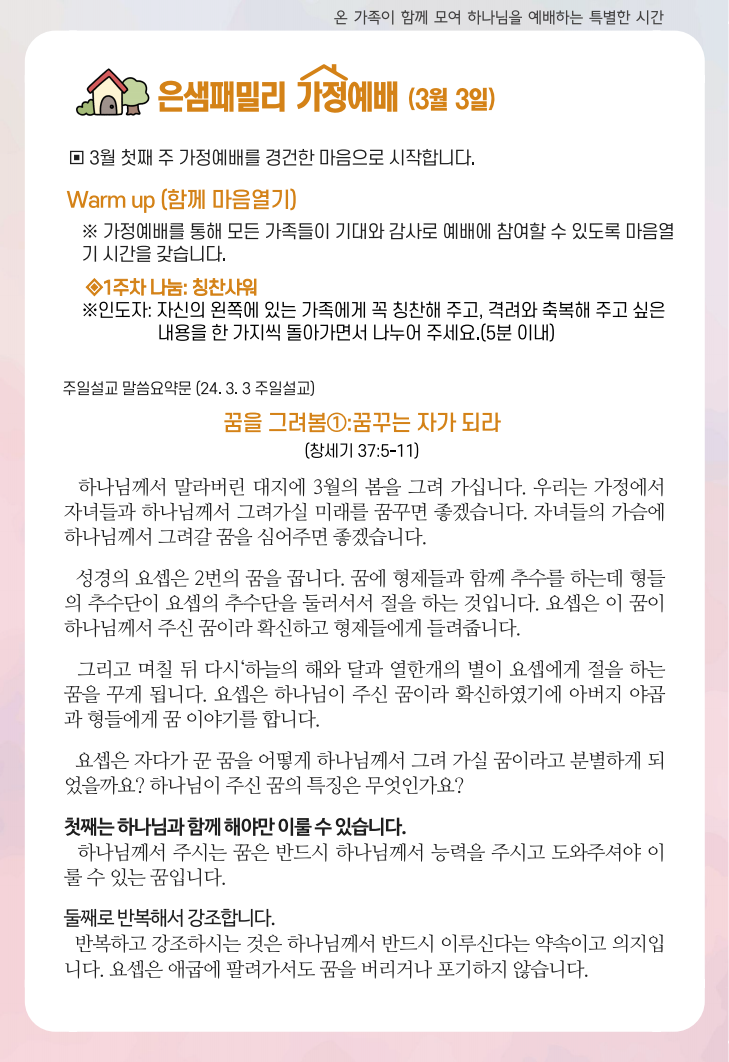 온 가족이 함께 모여 하나님을 예배하는 특별한 시간

은샘패밀리 가정예배 (3월 3일)

▣ 3월 첫째 주 가정예배를 경건한 마음으로 시작합니다.

Warm up (함께 마음열기)

※ 가정예배를 통해 모든 가족들이 기대와 감사로 예배에 참여할 수 있도록 마음열기 시간을 갖습니다.

◈1주차 나눔: 칭찬샤워

※인도자: 자신의 왼쪽에 있는 가족에게 꼭 칭찬해 주고, 격려와 축복해 주고 싶은 내용을 한 가지씩 돌아가면서 나누어 주세요.(5분 이내)

주일설교 말씀요약문 (24. 3. 3 주일설교)

꿈을 그려봄①:꿈꾸는 자가 되라

(창세기 37:5-11)

하나님께서 말라버린 대지에 3월의 봄을 그려 가십니다. 우리는 가정에서 자녀들과 하나님께서 그려가실 미래를 꿈꾸면 좋겠습니다. 자녀들의 가슴에 하나님께서 그려갈 꿈을 심어주면 좋겠습니다.

성경의 요셉은 2번의 꿈을 꿉니다. 꿈에 형제들과 함께 추수를 하는데 형들의 추수단이 요셉의 추수단을 둘러서서 절을 하는 것입니다. 요셉은 이 꿈이 하나님께서 주신 꿈이라 확신하고 형제들에게 들려줍니다.

그리고 며칠 뒤 다시'하늘의 해와 달과 열한개의 별이 요셉에게 절을 하는 꿈을 꾸게 됩니다. 요셉은 하나님이 주신 꿈이라 확신하였기에 아버지 야곱과 형들에게 꿈 이야기를 합니다.

요셉은 자다가 꾼 꿈을 어떻게 하나님께서 그려 가실 꿈이라고 분별하게 되었을까요? 하나님이 주신 꿈의 특징은 무엇인가요?

첫째는 하나님과 함께 해야만 이룰 수 있습니다.

하나님께서 주시는 꿈은 반드시 하나님께서 능력을 주시고 도와주셔야 이룰 수 있는 꿈입니다.

둘째로 반복해서 강조합니다.

반복하고 강조하시는 것은 하나님께서 반드시 이루신다는 약속이고 의지입니다. 요셉은 애굽에 팔려가서도 꿈을 버리거나 포기하지 않습니다.